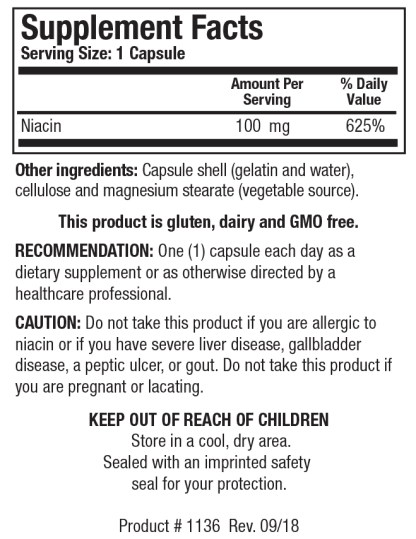 Supplement Facts
Serving Size: 1 Capsule

| | Amount Per Serving | % Daily Value |
|---|---|---|
| Niacin | 100 mg | 625% |

Other ingredients: Capsule shell (gelatin and water), cellulose and magnesium stearate (vegetable source).

This product is gluten, dairy and GMO free.

RECOMMENDATION: One (1) capsule each day as a dietary supplement or as otherwise directed by a healthcare professional.

CAUTION: Do not take this product if you are allergic to niacin or if you have severe liver disease, gallbladder disease, a peptic ulcer, or gout. Do not take this product if you are pregnant or lacating.

KEEP OUT OF REACH OF CHILDREN
Store in a cool, dry area.
Sealed with an imprinted safety seal for your protection.

Product # 1136 Rev. 09/18